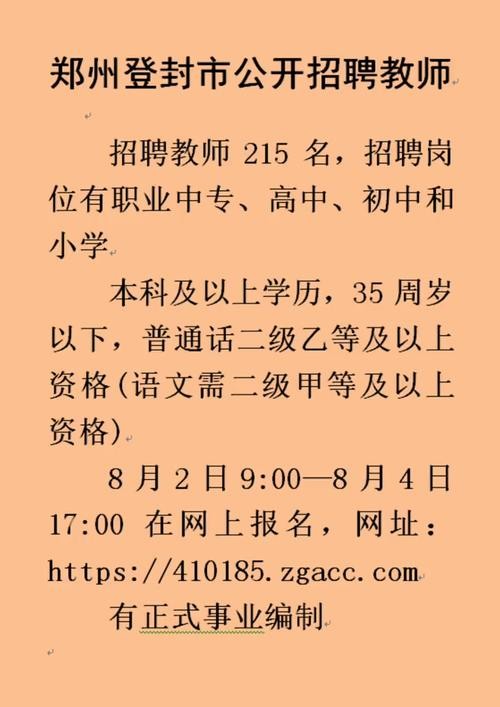 郑州登封市公开招聘教师

招聘教师 215 名，招聘岗位有职业中专、高中、初中和小学

本科及以上学历，35 周岁以下，普通话二级乙等及以上资格(语文需二级甲等及以上资格)

8 月 2 日 9:00—8 月 4 日 17:00 在网上报名，网址：https://410185.zgacc.com

有正式事业编制